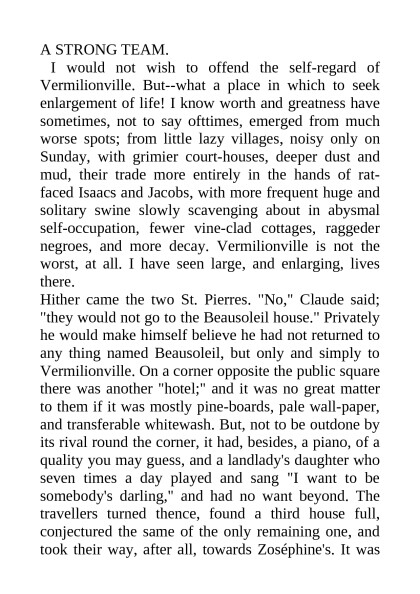 A STRONG TEAM.

I would not wish to offend the self-regard of Vermilionville. But--what a place in which to seek enlargement of life! I know worth and greatness have sometimes, not to say ofttimes, emerged from much worse spots; from little lazy villages, noisy only on Sunday, with grimier court-houses, deeper dust and mud, their trade more entirely in the hands of rat-faced Isaacs and Jacobs, with more frequent huge and solitary swine slowly scavenging about in abysmal self-occupation, fewer vine-clad cottages, raggeder negroes, and more decay. Vermilionville is not the worst, at all. I have seen large, and enlarging, lives there.

Hither came the two St. Pierres. "No," Claude said; "they would not go to the Beausoleil house." Privately he would make himself believe he had not returned to any thing named Beausoleil, but only and simply to Vermilionville. On a corner opposite the public square there was another "hotel;" and it was no great matter to them if it was mostly pine-boards, pale wall-paper, and transferable whitewash. But, not to be outdone by its rival round the corner, it had, besides, a piano, of a quality you may guess, and a landlady's daughter who seven times a day played and sang "I want to be somebody's darling," and had no want beyond. The travellers turned thence, found a third house full, conjectured the same of the only remaining one, and took their way, after all, towards Zoséphine's. It was